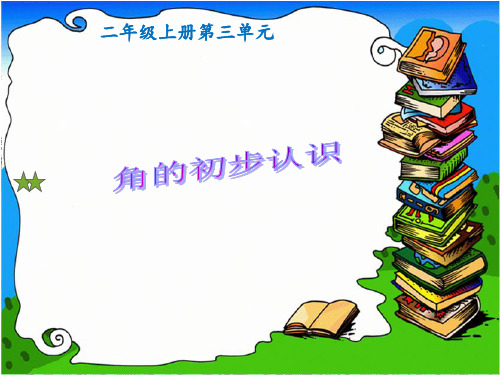 二年级上册第三单元

角的初步认识